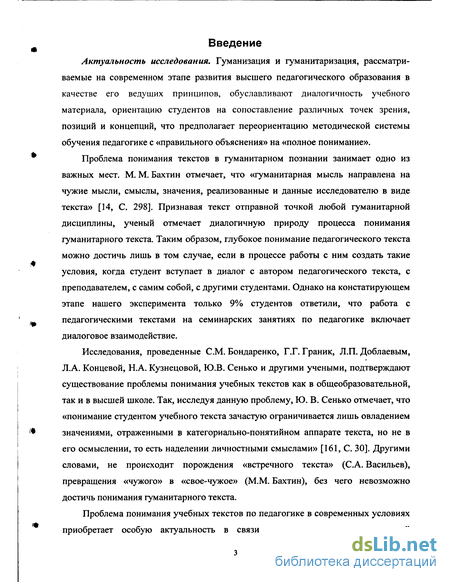 Введение

Актуальность исследования. Гуманизация и гуманитаризация, рассматриваемые на современном этапе развития высшего педагогического образования в качестве его ведущих принципов, обуславливают диалогичность учебного материала, ориентацию студентов на сопоставление различных точек зрения, позиций и концепций, что предполагает переориентацию методической системы обучения педагогике с «правильного объяснения» на «полное понимание».

Проблема понимания текстов в гуманитарном познании занимает одно из важных мест. М. М. Бахтин отмечает, что «гуманитарная мысль направлена на чужие мысли, смыслы, значения, реализованные и данные исследователю в виде текста» [14, С. 298]. Признавая текст отправной точкой любой гуманитарной дисциплины, ученый отмечает диалогичную природу процесса понимания гуманитарного текста. Таким образом, глубокое понимание педагогического текста можно достичь лишь в том случае, если в процессе работы с ним создать такие условия, когда студент вступает в диалог с автором педагогического текста, с преподавателем, с самим собой, с другими студентами. Однако на констатирующем этапе нашего эксперимента только 9% студентов ответили, что работа с педагогическими текстами на семинарских занятиях по педагогике включает диалоговое взаимодействие.

Исследования, проведенные С.М. Бондаренко, Г.Г. Граник, Л.П. Доблаевым, Л.А. Концевой, Н.А. Кузнецовой, Ю.В. Сенько и другими учеными, подтверждают существование проблемы понимания учебных текстов как в общеобразовательной, так и в высшей школе. Так, исследуя данную проблему, Ю. В. Сенько отмечает, что «понимание студентом учебного текста зачастую ограничивается лишь овладением значениями, отраженными в категориально-понятийном аппарате текста, но не в его осмыслении, то есть наделении личностными смыслами» [161, С. 30]. Другими словами, не происходит порождения «встречного текста» (С.А. Васильев), превращения «чужого» в «свое-чужое» (М.М. Бахтин), без чего невозможно достичь понимания гуманитарного текста.

Проблема понимания учебных текстов по педагогике в современных условиях приобретает особую актуальность в связи

3

dsLib.net
библиотека диссертаций